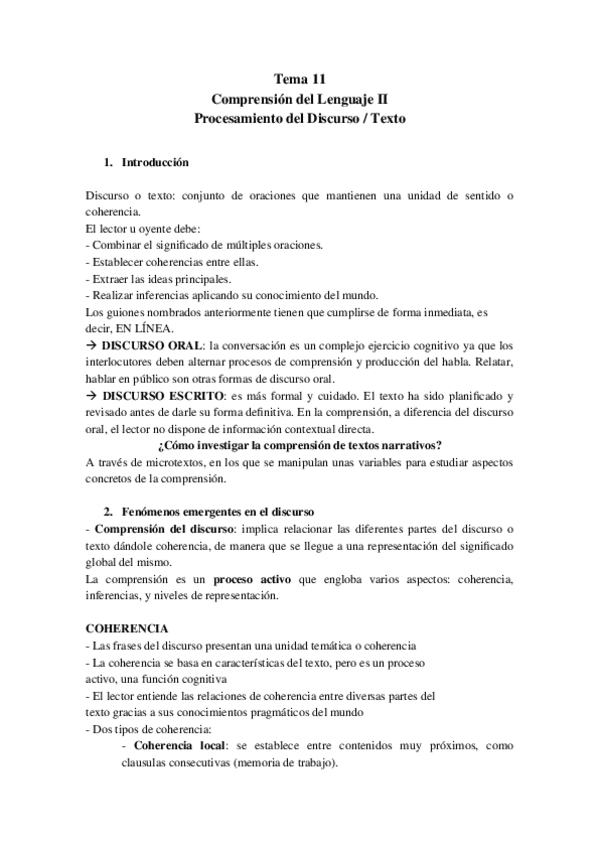 Tema 11
Comprensión del Lenguaje II
Procesamiento del Discurso / Texto

1. Introducción

Discurso o texto: conjunto de oraciones que mantienen una unidad de sentido o coherencia.
El lector u oyente debe:
- Combinar el significado de múltiples oraciones.
- Establecer coherencias entre ellas.
- Extraer las ideas principales.
- Realizar inferencias aplicando su conocimiento del mundo.
Los guiones nombrados anteriormente tienen que cumplirse de forma inmediata, es decir, EN LÍNEA.
→ DISCURSO ORAL: la conversación es un complejo ejercicio cognitivo ya que los interlocutores deben alternar procesos de comprensión y producción del habla. Relatar, hablar en público son otras formas de discurso oral.
→ DISCURSO ESCRITO: es más formal y cuidado. El texto ha sido planificado y revisado antes de darle su forma definitiva. En la comprensión, a diferencia del discurso oral, el lector no dispone de información contextual directa.
¿Cómo investigar la comprensión de textos narrativos?
A través de microtextos, en los que se manipulan unas variables para estudiar aspectos concretos de la comprensión.

2. Fenómenos emergentes en el discurso
- Comprensión del discurso: implica relacionar las diferentes partes del discurso o texto dándole coherencia, de manera que se llegue a una representación del significado global del mismo.
La comprensión es un proceso activo que engloba varios aspectos: coherencia, inferencias, y niveles de representación.

COHERENCIA
- Las frases del discurso presentan una unidad temática o coherencia
- La coherencia se basa en características del texto, pero es un proceso activo, una función cognitiva
- El lector entiende las relaciones de coherencia entre diversas partes del texto gracias a sus conocimientos pragmáticos del mundo
- Dos tipos de coherencia:
- Coherencia local: se establece entre contenidos muy próximos, como clausulas consecutivas (memoria de trabajo).